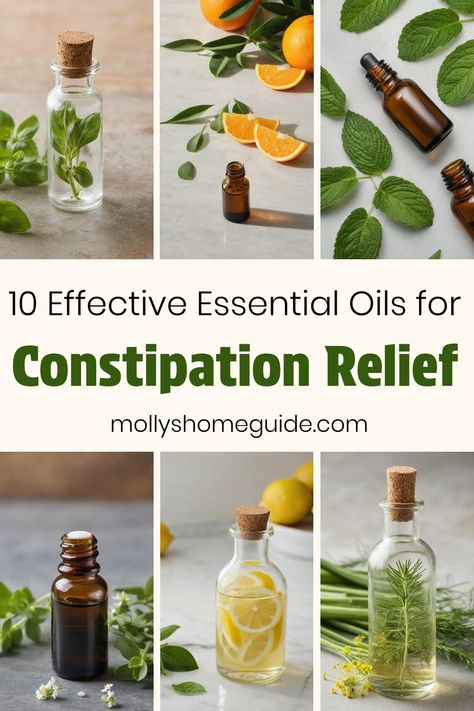 10 Effective Essential Oils for
Constipation Relief
mollyshomeguide.com